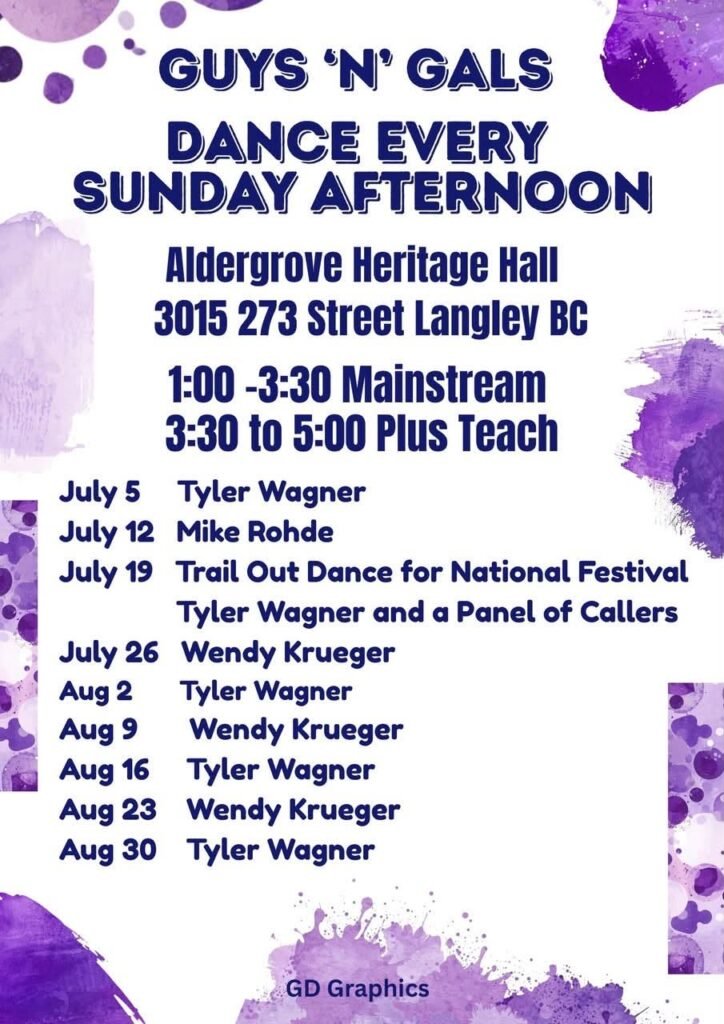 GUYS 'N' GALS

DANCE EVERY
SUNDAY AFTERNOON

Aldergrove Heritage Hall
3015 273 Street Langley BC

1:00 -3:30 Mainstream
3:30 to 5:00 Plus Teach

July 5 Tyler Wagner
July 12 Mike Rohde
July 19 Trail Out Dance for National Festival
Tyler Wagner and a Panel of Callers
July 26 Wendy Krueger
Aug 2 Tyler Wagner
Aug 9 Wendy Krueger
Aug 16 Tyler Wagner
Aug 23 Wendy Krueger
Aug 30 Tyler Wagner

GD Graphics